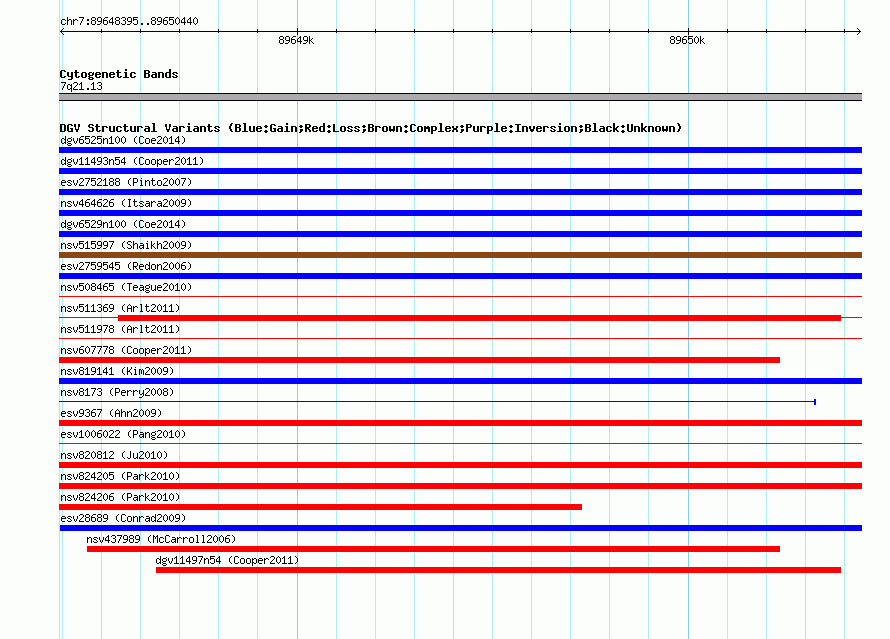 chr7:89648395..89650440

89649k

89650k

Cytogenetic Bands
7q21.13

DGV Structural Variants (Blue:Gain;Red:Loss;Brown:Complex;Purple:Inversion;Black:Unknown)
dgv6525n100 (Coe2014)
dgv11493n54 (Cooper2011)
esv2752188 (Pinto2007)
nsv464626 (Itsara2009)
dgv6529n100 (Coe2014)
nsv515997 (Shaikh2009)
esv2759545 (Redon2006)
nsv508465 (Teague2010)
nsv511369 (Arlt2011)
nsv511978 (Arlt2011)
nsv607778 (Cooper2011)
nsv819141 (Kim2009)
nsv8173 (Perry2008)
esv9367 (Ahn2009)
esv1006022 (Pang2010)
nsv820812 (Ju2010)
nsv824205 (Park2010)
nsv824206 (Park2010)
esv28689 (Conrad2009)
nsv437989 (McCarroll2006)
dgv11497n54 (Cooper2011)